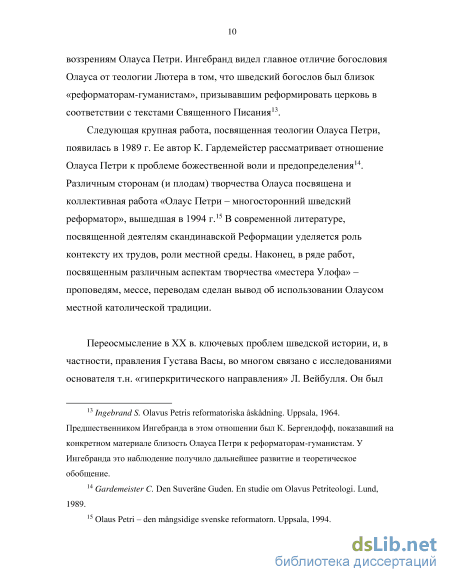 10

воззрениям Олауса Петри. Ингебранд видел главное отличие богословия Олауса от теологии Лютера в том, что шведский богослов был близок «реформаторам-гуманистам», призывавшим реформировать церковь в соответствии с текстами Священного Писания$^{13}$.

Следующая крупная работа, посвященная теологии Олауса Петри, появилась в 1989 г. Ее автор К. Гардемейстер рассматривает отношение Олауса Петри к проблеме божественной воли и предопределения$^{14}$. Различным сторонам (и плодам) творчества Олауса посвящена и коллективная работа «Олаус Петри – многосторонний шведский реформатор», вышедшая в 1994 г.$^{15}$ В современной литературе, посвященной деятелям скандинавской Реформации уделяется роль контексту их трудов, роли местной среды. Наконец, в ряде работ, посвященным различным аспектам творчества «местера Улофа» – проповедям, мессе, переводам сделан вывод об использовании Олаусом местной католической традиции.

Переосмысление в XX в. ключевых проблем шведской истории, и, в частности, правления Густава Васы, во многом связано с исследованиями основателя т.н. «гиперкритического направления» Л. Вейбулля. Он был

$^{13}$ Ingebrand S. Olavus Petris reformatoriska åskådning. Uppsala, 1964. Предшественником Ингебранда в этом отношении был К. Бергендофф, показавший на конкретном материале близость Олауса Петри к реформаторам-гуманистам. У Ингебранда это наблюдение получило дальнейшее развитие и теоретическое обобщение.

$^{14}$ Gardemeister C. Den Suveräne Guden. En studie om Olavus Petriteologi. Lund, 1989.

$^{15}$ Olaus Petri – den mångsidige svenske reformatorn. Uppsala, 1994.

dsLib.net
библиотека диссертаций